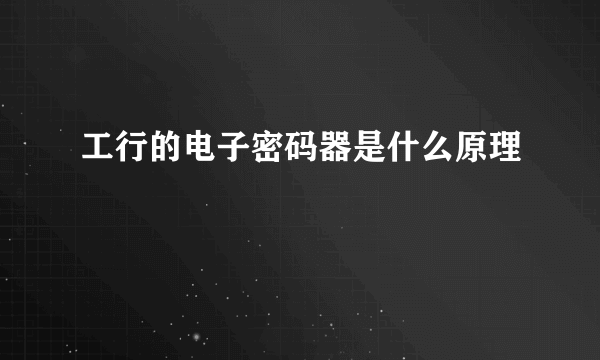 工行的电子密码器是什么原理